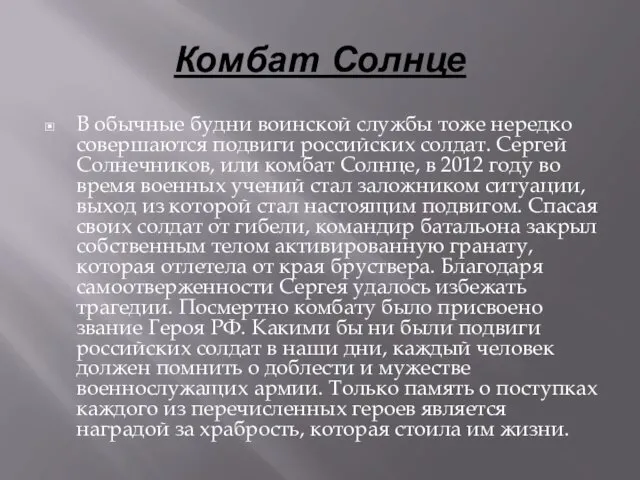 Комбат Солнце

В обычные будни воинской службы тоже нередко совершаются подвиги российских солдат. Сергей Солнечников, или комбат Солнце, в 2012 году во время военных учений стал заложником ситуации, выход из которой стал настоящим подвигом. Спасая своих солдат от гибели, командир батальона закрыл собственным телом активированную гранату, которая отлетела от края бруствера. Благодаря самоотверженности Сергея удалось избежать трагедии. Посмертно комбату было присвоено звание Героя РФ. Какими бы ни были подвиги российских солдат в наши дни, каждый человек должен помнить о доблести и мужестве военнослужащих армии. Только память о поступках каждого из перечисленных героев является наградой за храбрость, которая стоила им жизни.